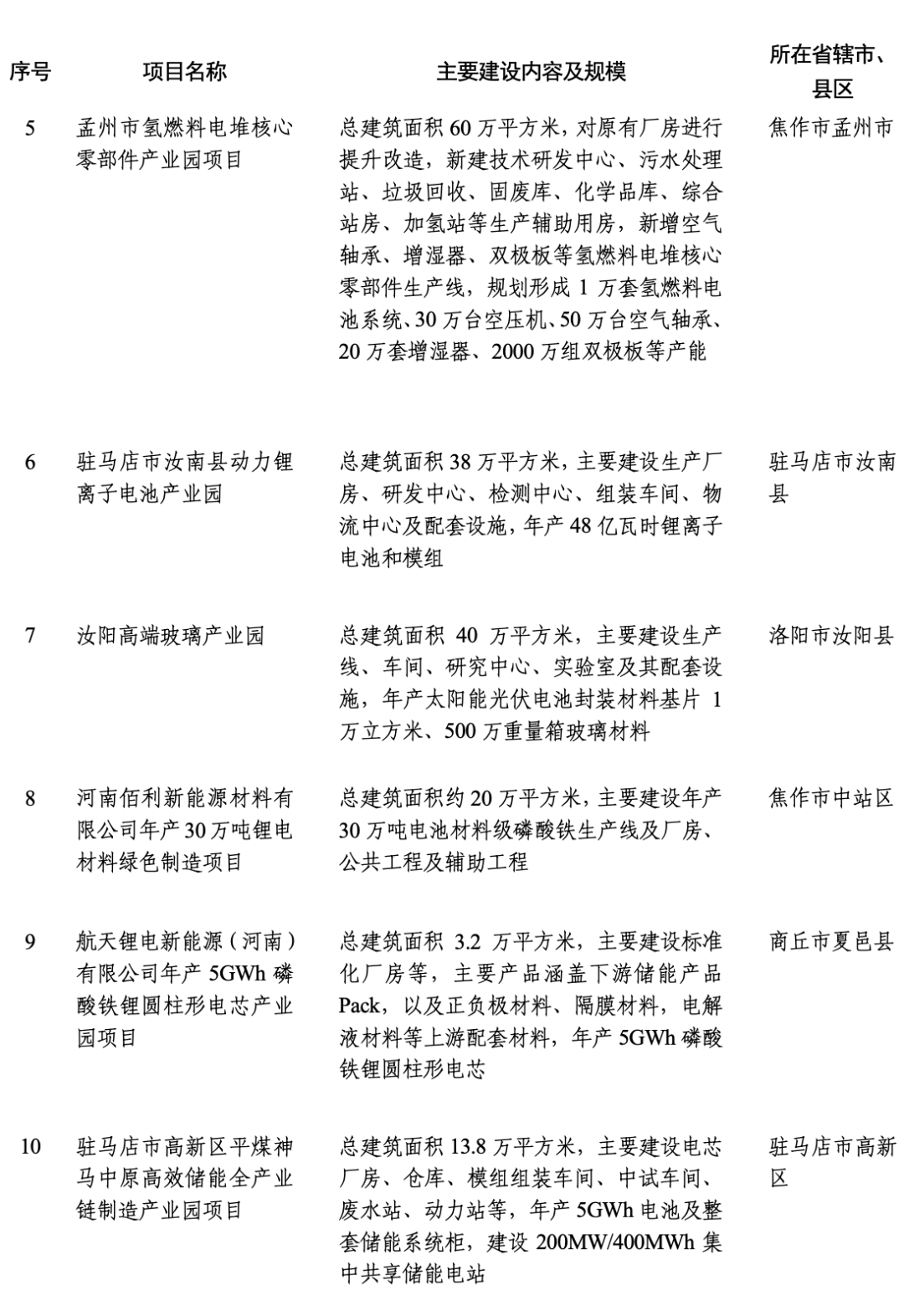 | 序号 | 项目名称 | 主要建设内容及规模 | 所在省辖市、县区 |
|---|---|---|---|
| 5 | 孟州市氢燃料电堆核心零部件产业园项目 | 总建筑面积 60 万平方米，对原有厂房进行提升改造，新建技术研发中心、污水处理站、垃圾回收、固废库、化学品库、综合站房、加氢站等生产辅助用房，新增空气轴承、增湿器、双极板等氢燃料电堆核心零部件生产线，规划形成 1 万套氢燃料电池系统、30 万台空压机、50 万台空气轴承、20 万套增湿器、2000 万组双极板等产能 | 焦作市孟州市 |
| 6 | 驻马店市汝南县动力锂离子电池产业园 | 总建筑面积 38 万平方米，主要建设生产厂房、研发中心、检测中心、组装车间、物流中心及配套设施，年产 48 亿瓦时锂离子电池和模组 | 驻马店市汝南县 |
| 7 | 汝阳高端玻璃产业园 | 总建筑面积 40 万平方米，主要建设生产线、车间、研究中心、实验室及其配套设施，年产太阳能光伏电池封装材料基片 1 万立方米、500 万重量箱玻璃材料 | 洛阳市汝阳县 |
| 8 | 河南佰利新能源材料有限公司年产 30 万吨锂电材料绿色制造项目 | 总建筑面积约 20 万平方米，主要建设年产 30 万吨电池材料级磷酸铁生产线及厂房、公共工程及辅助工程 | 焦作市中站区 |
| 9 | 航天锂电新能源（河南）有限公司年产 5GWh 磷酸铁锂圆柱形电芯产业园项目 | 总建筑面积 3.2 万平方米，主要建设标准化厂房等，主要产品涵盖下游储能产品 Pack，以及正负极材料、隔膜材料，电解液材料等上游配套材料，年产 5GWh 磷酸铁锂圆柱形电芯 | 商丘市夏邑县 |
| 10 | 驻马店市高新区平煤神马中原高效储能全产业链制造产业园项目 | 总建筑面积 13.8 万平方米，主要建设电芯厂房、仓库、模组组装车间、中试车间、废水站、动力站等，年产 5GWh 电池及整套储能系统柜，建设 200MW/400MWh 集中共享储能电站 | 驻马店市高新区 |